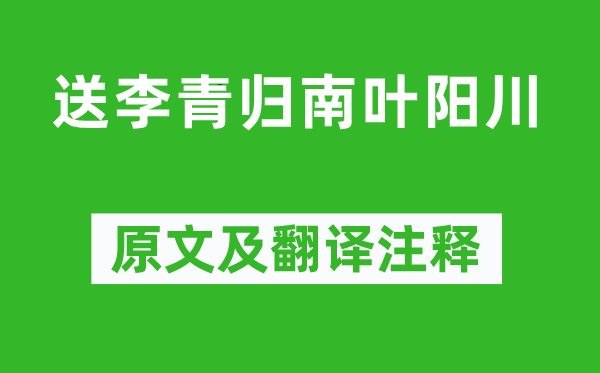 送李青归南叶阳川

原文及翻译注释